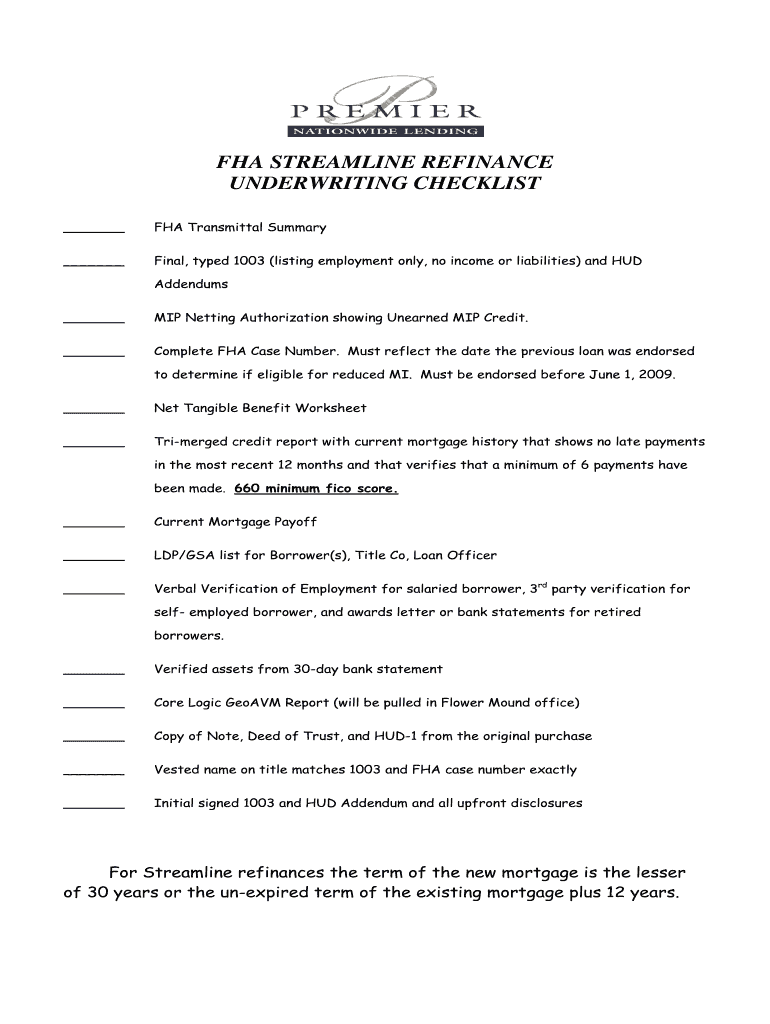 PREMIER
NATIONWIDE LENDING

FHA STREAMLINE REFINANCE
UNDERWRITING CHECKLIST

________ FHA Transmittal Summary

________ Final, typed 1003 (listing employment only, no income or liabilities) and HUD Addendums

________ MIP Netting Authorization showing Unearned MIP Credit.

________ Complete FHA Case Number. Must reflect the date the previous loan was endorsed to determine if eligible for reduced MI. Must be endorsed before June 1, 2009.

________ Net Tangible Benefit Worksheet

________ Tri-merged credit report with current mortgage history that shows no late payments in the most recent 12 months and that verifies that a minimum of 6 payments have been made. 660 minimum fico score.

________ Current Mortgage Payoff

________ LDP/GSA list for Borrower(s), Title Co, Loan Officer

________ Verbal Verification of Employment for salaried borrower, 3$^{rd}$ party verification for self- employed borrower, and awards letter or bank statements for retired borrowers.

________ Verified assets from 30-day bank statement

________ Core Logic GeoAVM Report (will be pulled in Flower Mound office)

________ Copy of Note, Deed of Trust, and HUD-1 from the original purchase

________ Vested name on title matches 1003 and FHA case number exactly

________ Initial signed 1003 and HUD Addendum and all upfront disclosures

For Streamline refinances the term of the new mortgage is the lesser of 30 years or the un-expired term of the existing mortgage plus 12 years.